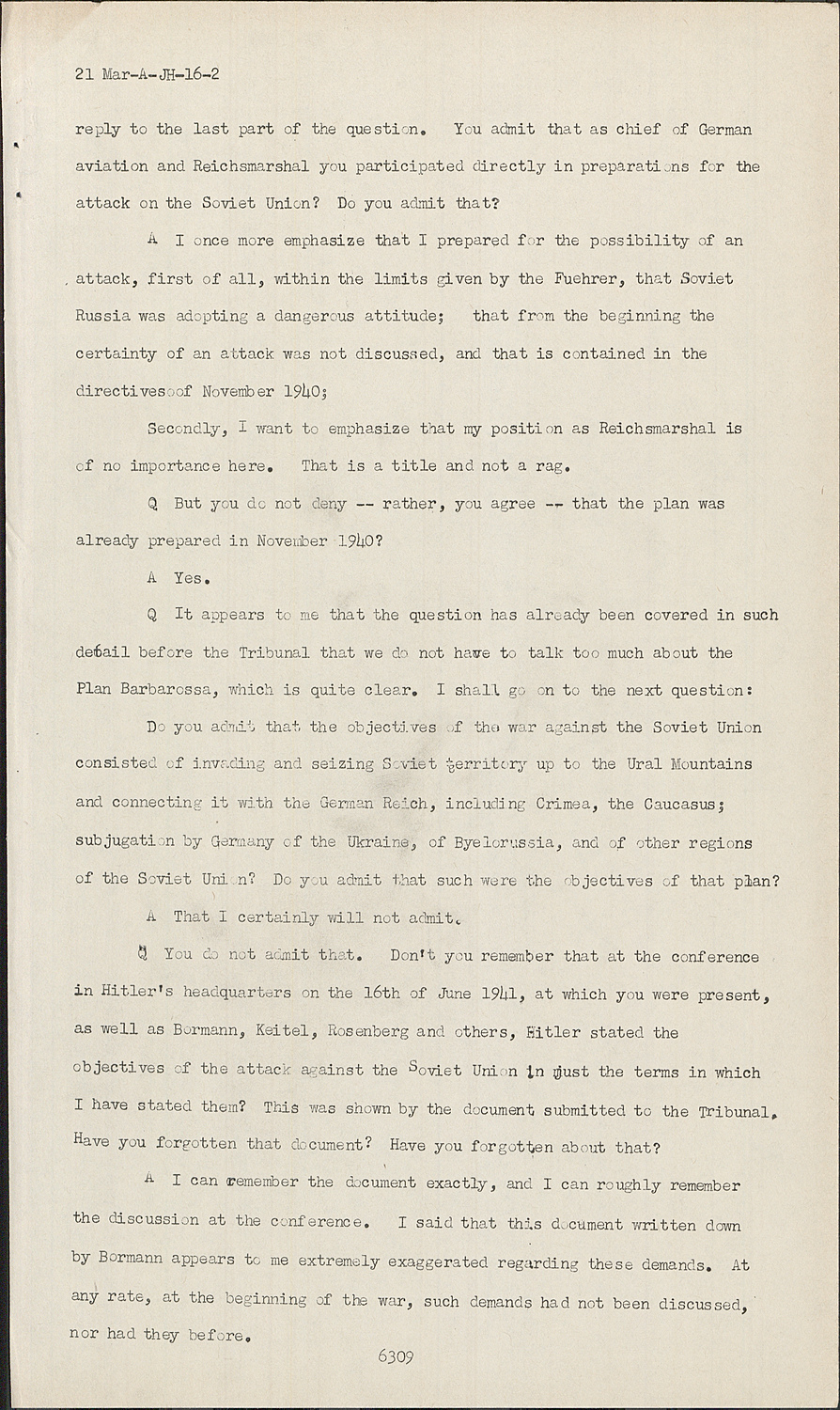 21 Mar-A-JH-16-2

reply to the last part of the question. You admit that as chief of German aviation and Reichsmarshal you participated directly in preparations for the attack on the Soviet Union? Do you admit that?

A I once more emphasize that I prepared for the possibility of an attack, first of all, within the limits given by the Fuehrer, that Soviet Russia was adopting a dangerous attitude; that from the beginning the certainty of an attack was not discussed, and that is contained in the directivesoof November 1940;

Secondly, I want to emphasize that my position as Reichsmarshal is of no importance here. That is a title and not a rag.

Q But you do not deny -- rather, you agree -- that the plan was already prepared in November 1940?

A Yes.

Q It appears to me that the question has already been covered in such detail before the Tribunal that we do not have to talk too much about the Plan Barbarossa, which is quite clear. I shall go on to the next question:

Do you admit that the objectives of the war against the Soviet Union consisted of invading and seizing Soviet territory up to the Ural Mountains and connecting it with the German Reich, including Crimea, the Caucasus; subjugation by Germany of the Ukraine, of Byelorussia, and of other regions of the Soviet Union? Do you admit that such were the objectives of that plan?

A That I certainly will not admit.

Q You do not admit that. Don't you remember that at the conference in Hitler's headquarters on the 16th of June 1941, at which you were present, as well as Bormann, Keitel, Rosenberg and others, Hitler stated the objectives of the attack against the Soviet Union in just the terms in which I have stated them? This was shown by the document submitted to the Tribunal. Have you forgotten that document? Have you forgotten about that?

A I can remember the document exactly, and I can roughly remember the discussion at the conference. I said that this document written down by Bormann appears to me extremely exaggerated regarding these demands. At any rate, at the beginning of the war, such demands had not been discussed, nor had they before.

6309